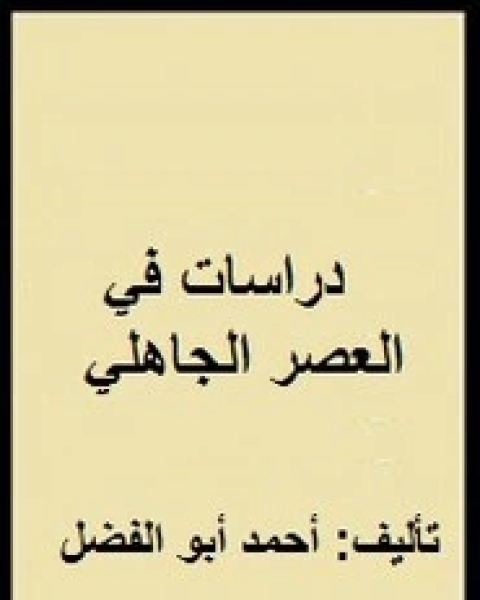 دراسات في
العصر الجاهلي

تأليف: أحمد أبو الفضل